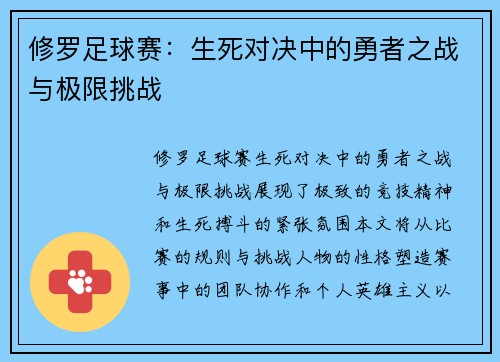 修罗足球赛：生死对决中的勇者之战与极限挑战

修罗足球赛生死对决中的勇者之战与极限挑战展现了极致的竞技精神和生死搏斗的紧张氛围本文将从比赛的规则与挑战人物的性格塑造赛事中的团队协作和个人英雄主义以